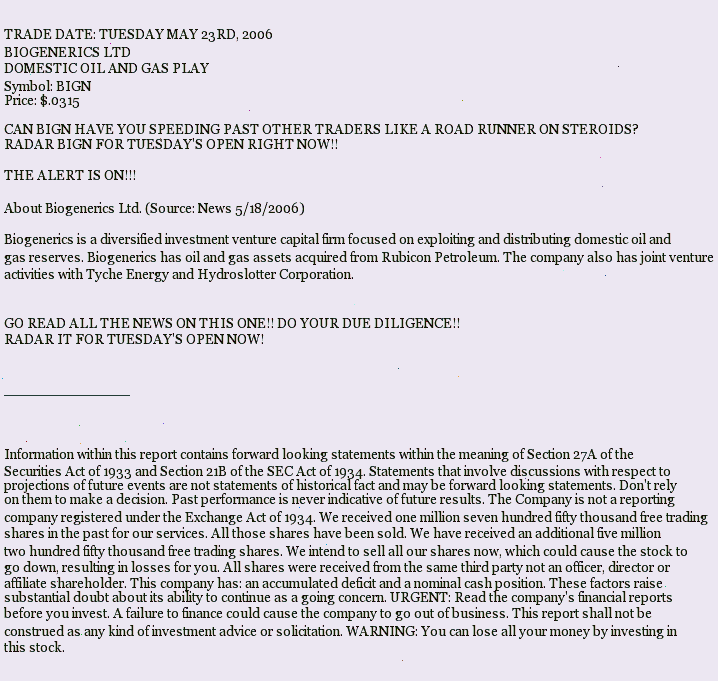 TRADE DATE: TUESDAY MAY 23RD, 2006
BIOGENERICS LTD
DOMESTIC OIL AND GAS PLAY
Symbol: BIGN
Price: $.0315

CAN BIGN HAVE YOU SPEEDING PAST OTHER TRADERS LIKE A ROAD RUNNER ON STEROIDS?
RADAR BIGN FOR TUESDAY'S OPEN RIGHT NOW!!

THE ALERT IS ON!!!

About Biogenerics Ltd. (Source: News 5/18/2006)

Biogenerics is a diversified investment venture capital firm focused on exploiting and distributing domestic oil and gas reserves. Biogenerics has oil and gas assets acquired from Rubicon Petroleum. The company also has joint venture activities with Tyche Energy and Hydroslotter Corporation.

GO READ ALL THE NEWS ON THIS ONE!! DO YOUR DUE DILIGENCE!!
RADAR IT FOR TUESDAY'S OPEN NOW!

Information within this report contains forward looking statements within the meaning of Section 27A of the Securities Act of 1933 and Section 21B of the SEC Act of 1934. Statements that involve discussions with respect to projections of future events are not statements of historical fact and may be forward looking statements. Don't rely on them to make a decision. Past performance is never indicative of future results. The Company is not a reporting company registered under the Exchange Act of 1934. We received one million seven hundred fifty thousand free trading shares in the past for our services. All those shares have been sold. We have received an additional five million two hundred fifty thousand free trading shares. We intend to sell all our shares now, which could cause the stock to go down, resulting in losses for you. All shares were received from the same third party not an officer, director or affiliate shareholder. This company has: an accumulated deficit and a nominal cash position. These factors raise substantial doubt about its ability to continue as a going concern. URGENT: Read the company's financial reports before you invest. A failure to finance could cause the company to go out of business. This report shall not be construed as any kind of investment advice or solicitation. WARNING: You can lose all your money by investing in this stock.